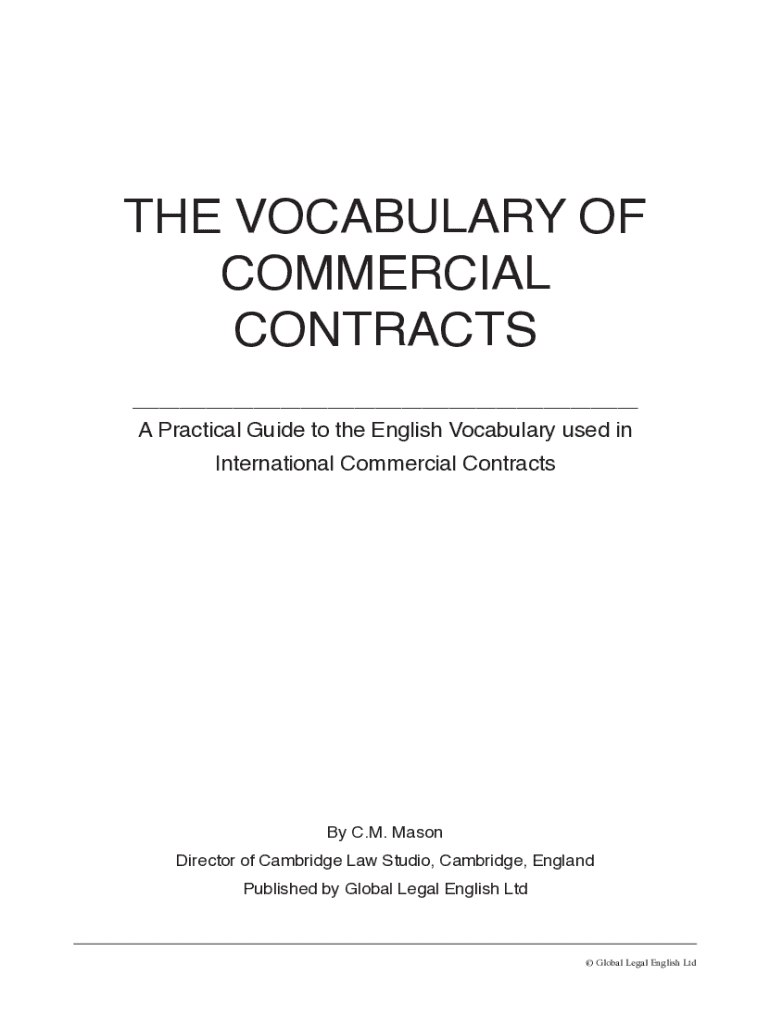 THE VOCABULARY OF COMMERCIAL CONTRACTS

A Practical Guide to the English Vocabulary used in International Commercial Contracts

By C.M. Mason

Director of Cambridge Law Studio, Cambridge, England

Published by Global Legal English Ltd

© Global Legal English Ltd